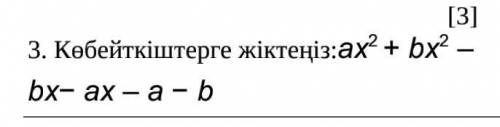 [3]

3. Көбейткіштерге жіктеңіз:$ax^2 + bx^2 - bx - ax - a - b$